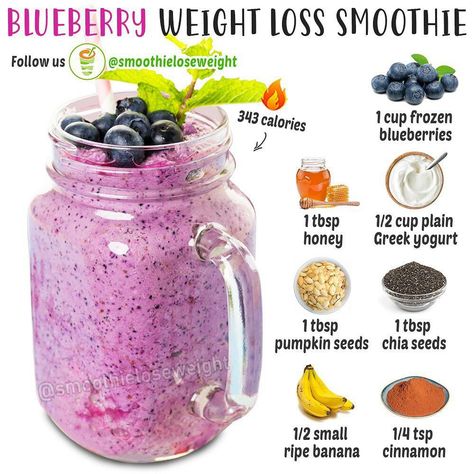 BLUEBERRY WEIGHT LOSS SMOOTHIE

Follow us @smoothieloseweight

343 calories

1 cup frozen blueberries

1 tbsp honey

1/2 cup plain Greek yogurt

1 tbsp pumpkin seeds

1 tbsp chia seeds

1/2 small ripe banana

1/4 tsp cinnamon

@smoothieloseweight